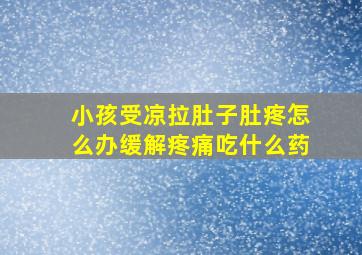 小孩受凉拉肚子肚疼怎么办缓解疼痛吃什么药